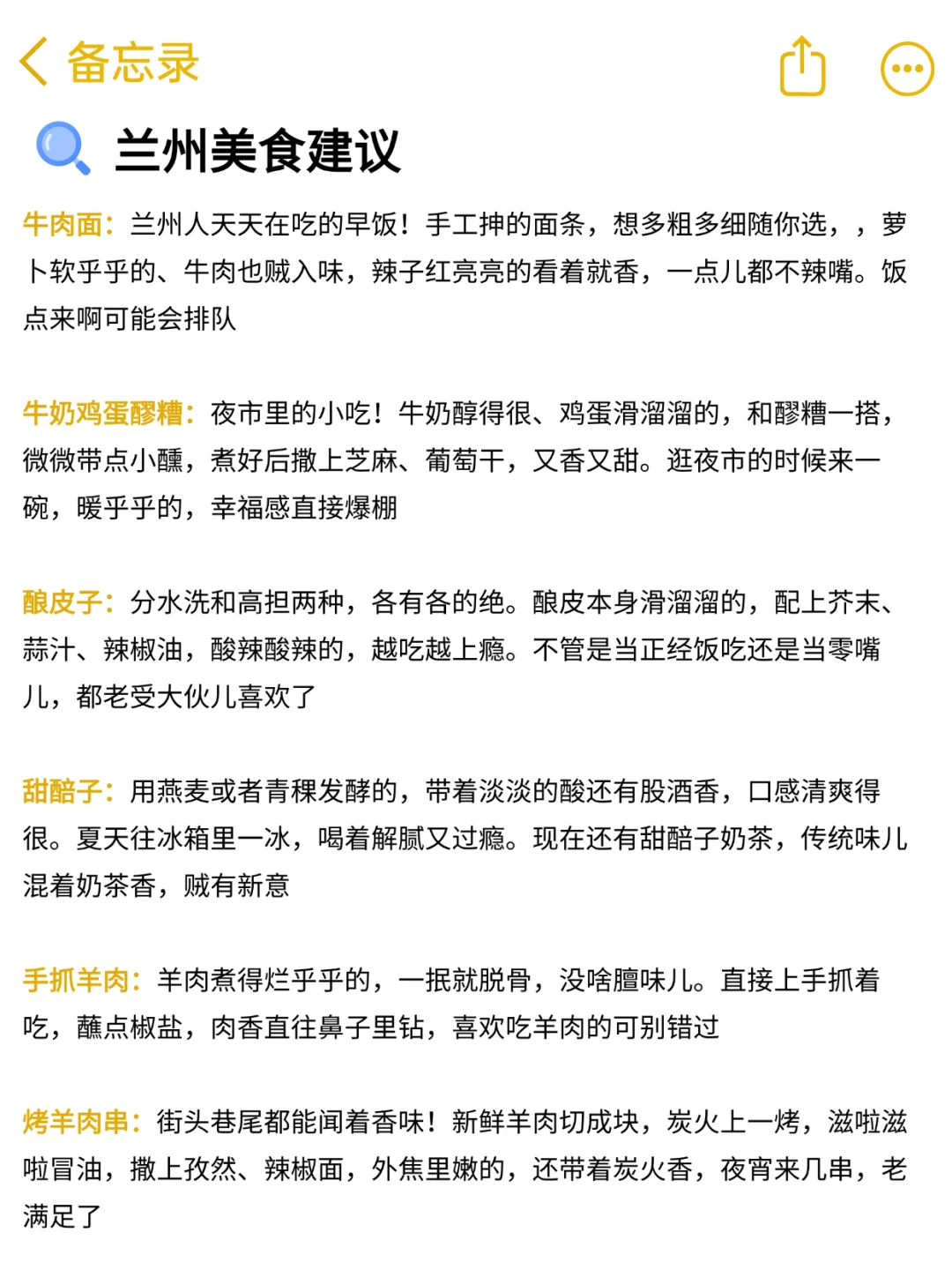 备忘录

兰州美食建议

牛肉面：兰州人天天在吃的早饭！手工抻的面条，想多粗多细随你选，，萝卜软乎乎的、牛肉也贼入味，辣子红亮亮的看着就香，一点儿都不辣嘴。饭点来啊可能会排队

牛奶鸡蛋醪糟：夜市里的小吃！牛奶醇得很、鸡蛋滑溜溜的，和醪糟一搭，微微带点小醺，煮好后撒上芝麻、葡萄干，又香又甜。逛夜市的时候来一碗，暖乎乎的，幸福感直接爆棚

酿皮子：分水洗和高担两种，各有各的绝。酿皮本身滑溜溜的，配上芥末、蒜汁、辣椒油，酸辣酸辣的，越吃越上瘾。不管是当正经饭吃还是当零嘴儿，都老受大伙儿喜欢了

甜醅子：用燕麦或者青稞发酵的，带着淡淡的酸还有股酒香，口感清爽得很。夏天往冰箱里一冰，喝着解腻又过瘾。现在还有甜醅子奶茶，传统味儿混着奶茶香，贼有新意

手抓羊肉：羊肉煮得烂乎乎的，一抿就脱骨，没啥膻味儿。直接上手抓着吃，蘸点椒盐，肉香直往鼻子里钻，喜欢吃羊肉的可别错过

烤羊肉串：街头巷尾都能闻着香味！新鲜羊肉切成块，炭火上一烤，滋啦滋啦冒油，撒上孜然、辣椒面，外焦里嫩的，还带着炭火香，夜宵来几串，老满足了